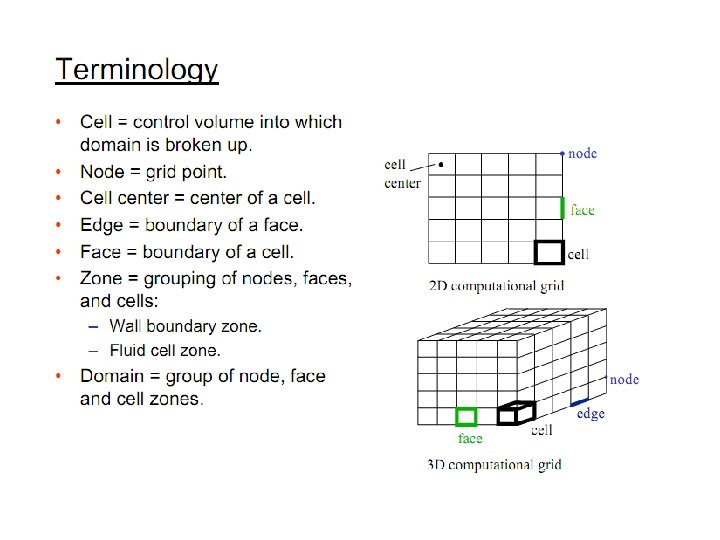 Terminology

• Cell = control volume into which domain is broken up.
• Node = grid point.
• Cell center = center of a cell.
• Edge = boundary of a face.
• Face = boundary of a cell.
• Zone = grouping of nodes, faces, and cells:
  – Wall boundary zone.
  – Fluid cell zone.
• Domain = group of node, face and cell zones.

cell center
node
face
cell
2D computational grid

node
edge
cell
face
3D computational grid